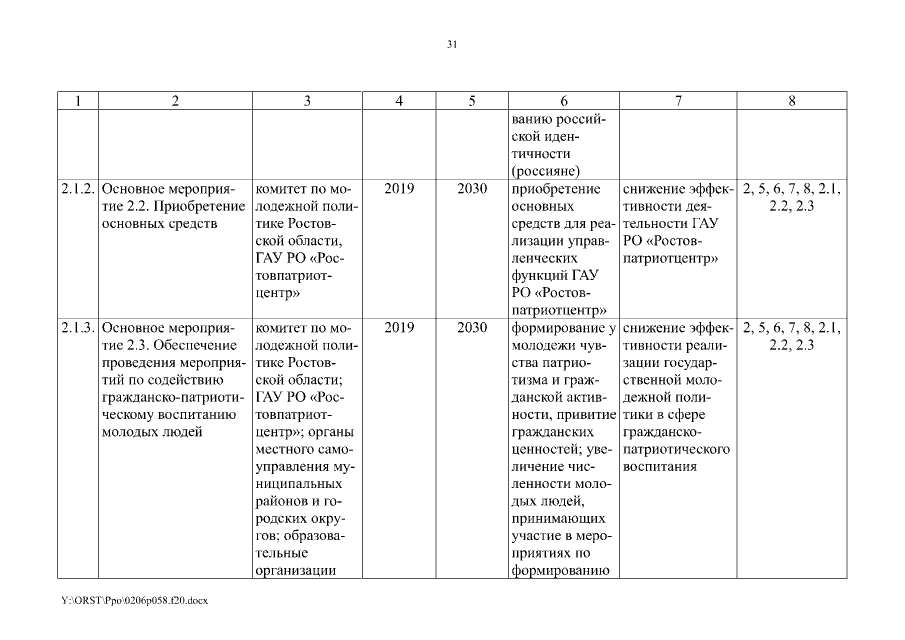 31

| 1 | 2 | 3 | 4 | 5 | 6 | 7 | 8 |
|---|---|---|---|---|---|---|---|
| | | | | | ванию российской идентичности (россияне) | | |
| 2.1.2. | Основное мероприятие 2.2. Приобретение основных средств | комитет по молодежной политике Ростовской области, ГАУ РО «Ростовпатриотцентр» | 2019 | 2030 | приобретение основных средств для реализации управленческих функций ГАУ РО «Ростовпатриотцентр» | снижение эффективности деятельности ГАУ РО «Ростовпатриотцентр» | 2, 5, 6, 7, 8, 2.1, 2.2, 2.3 |
| 2.1.3. | Основное мероприятие 2.3. Обеспечение проведения мероприятий по содействию гражданско-патриотическому воспитанию молодых людей | комитет по молодежной политике Ростовской области; ГАУ РО «Ростовпатриотцентр»; органы местного самоуправления муниципальных районов и городских округов; образовательные организации | 2019 | 2030 | формирование у молодежи чувства патриотизма и гражданской активности, привитие гражданских ценностей; увеличение численности молодых людей, принимающих участие в мероприятиях по формированию | снижение эффективности реализации государственной молодежной политики в сфере гражданско-патриотического воспитания | 2, 5, 6, 7, 8, 2.1, 2.2, 2.3 |

Y:\ORST\Ppo\0206p058.f20.docx